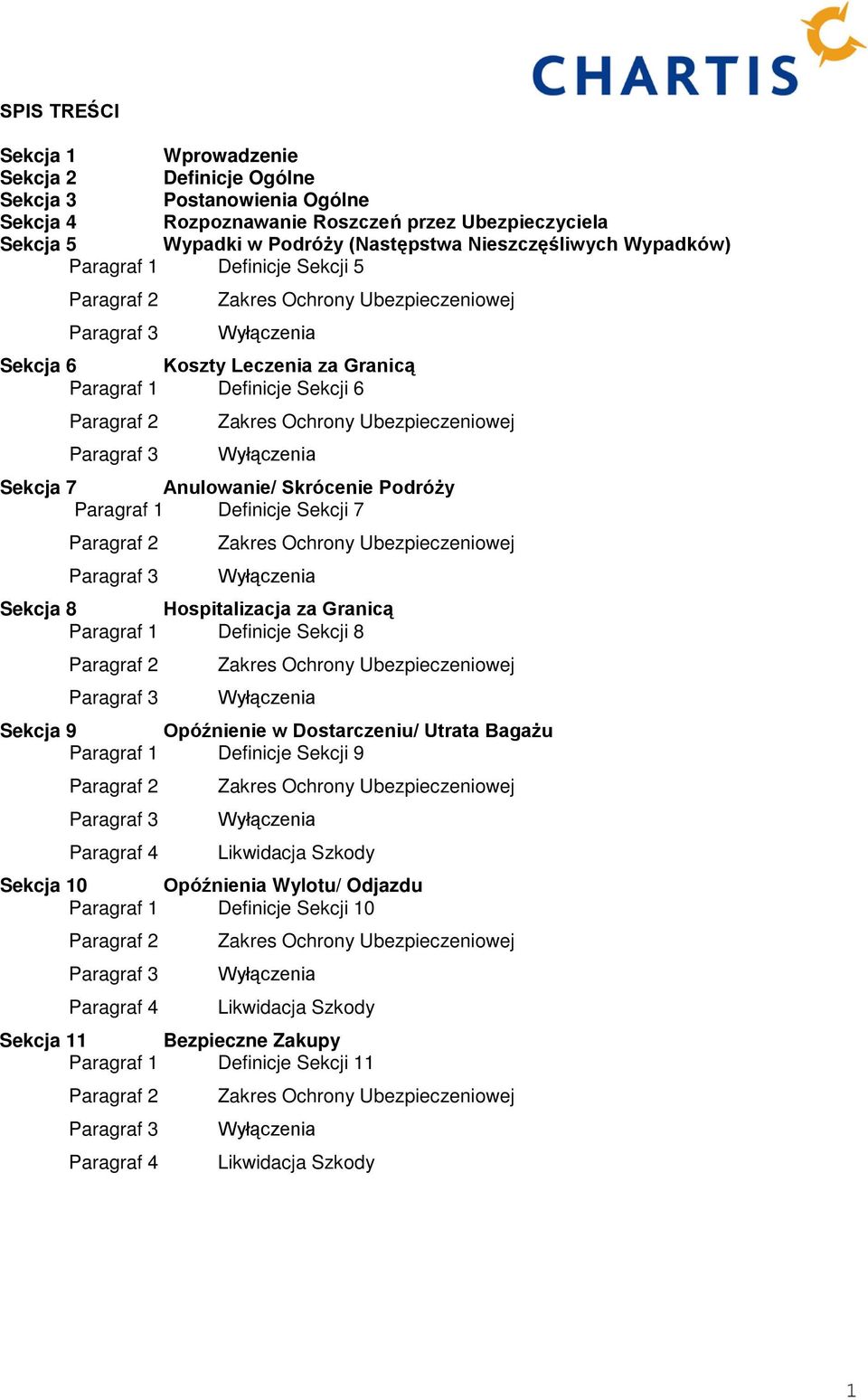 CHARTIS

SPIS TREŚCI

Sekcja 1 Wprowadzenie
Sekcja 2 Definicje Ogólne
Sekcja 3 Postanowienia Ogólne
Sekcja 4 Rozpoznawanie Roszczeń przez Ubezpieczyciela
Sekcja 5 Wypadki w Podróży (Następstwa Nieszczęśliwych Wypadków)
Paragraf 1 Definicje Sekcji 5
Paragraf 2 Zakres Ochrony Ubezpieczeniowej
Paragraf 3 Wyłączenia
Sekcja 6 Koszty Leczenia za Granicą
Paragraf 1 Definicje Sekcji 6
Paragraf 2 Zakres Ochrony Ubezpieczeniowej
Paragraf 3 Wyłączenia
Sekcja 7 Anulowanie/ Skrócenie Podróży
Paragraf 1 Definicje Sekcji 7
Paragraf 2 Zakres Ochrony Ubezpieczeniowej
Paragraf 3 Wyłączenia
Sekcja 8 Hospitalizacja za Granicą
Paragraf 1 Definicje Sekcji 8
Paragraf 2 Zakres Ochrony Ubezpieczeniowej
Paragraf 3 Wyłączenia
Sekcja 9 Opóźnienie w Dostarczeniu/ Utrata Bagażu
Paragraf 1 Definicje Sekcji 9
Paragraf 2 Zakres Ochrony Ubezpieczeniowej
Paragraf 3 Wyłączenia
Paragraf 4 Likwidacja Szkody
Sekcja 10 Opóźnienia Wylotu/ Odjazdu
Paragraf 1 Definicje Sekcji 10
Paragraf 2 Zakres Ochrony Ubezpieczeniowej
Paragraf 3 Wyłączenia
Paragraf 4 Likwidacja Szkody
Sekcja 11 Bezpieczne Zakupy
Paragraf 1 Definicje Sekcji 11
Paragraf 2 Zakres Ochrony Ubezpieczeniowej
Paragraf 3 Wyłączenia
Paragraf 4 Likwidacja Szkody

1